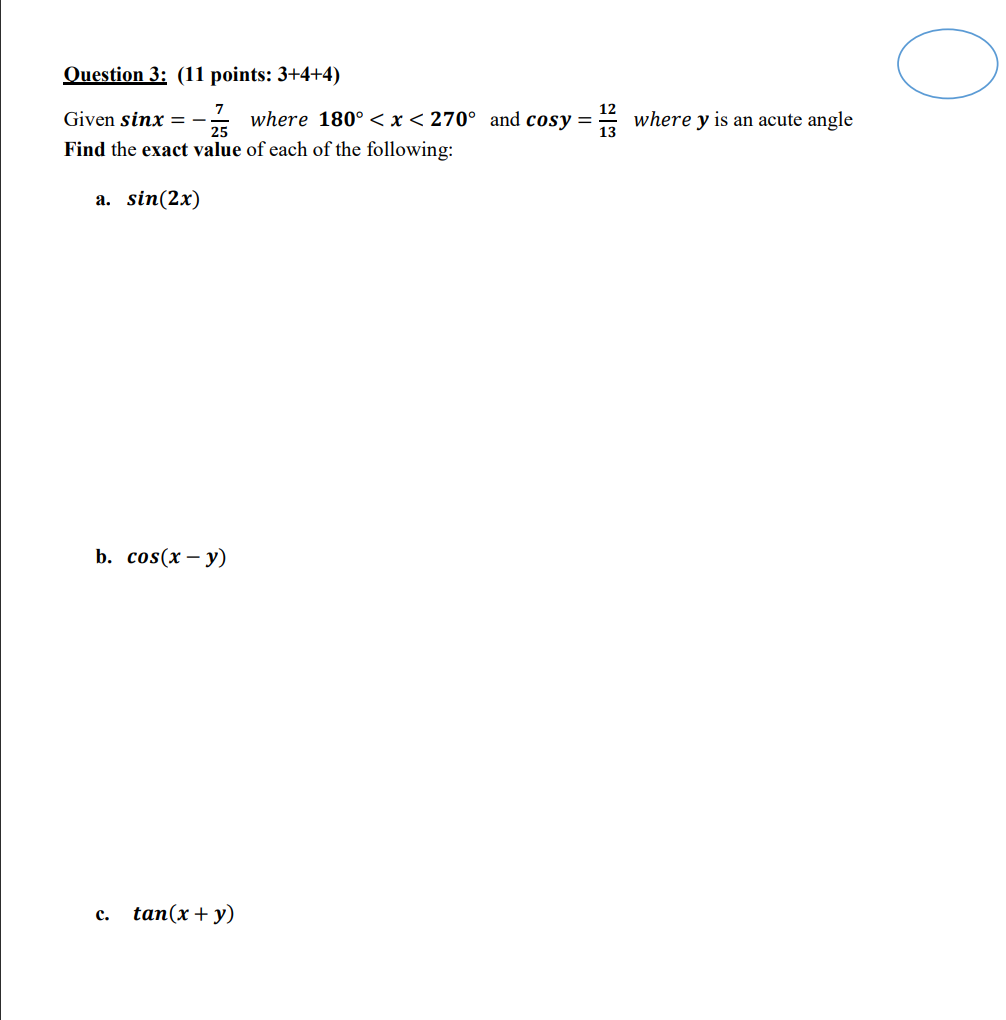 Question 3: (11 points: 3+4+4)

Given $sinx = -\frac{7}{25}$ where $180° < x < 270°$ and $cosy = \frac{12}{13}$ where $y$ is an acute angle
Find the exact value of each of the following:

a. $sin(2x)$

b. $cos(x - y)$

c. $tan(x + y)$